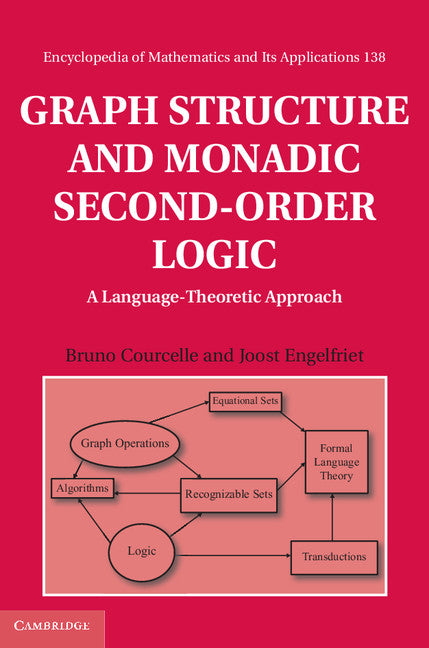 Encyclopedia of Mathematics and Its Applications 138

GRAPH STRUCTURE AND MONADIC SECOND-ORDER LOGIC

A Language-Theoretic Approach

Bruno Courcelle and Joost Engelfriet

Equational Sets

Graph Operations

Formal Language Theory

Algorithms

Recognizable Sets

Logic

Transductions

CAMBRIDGE